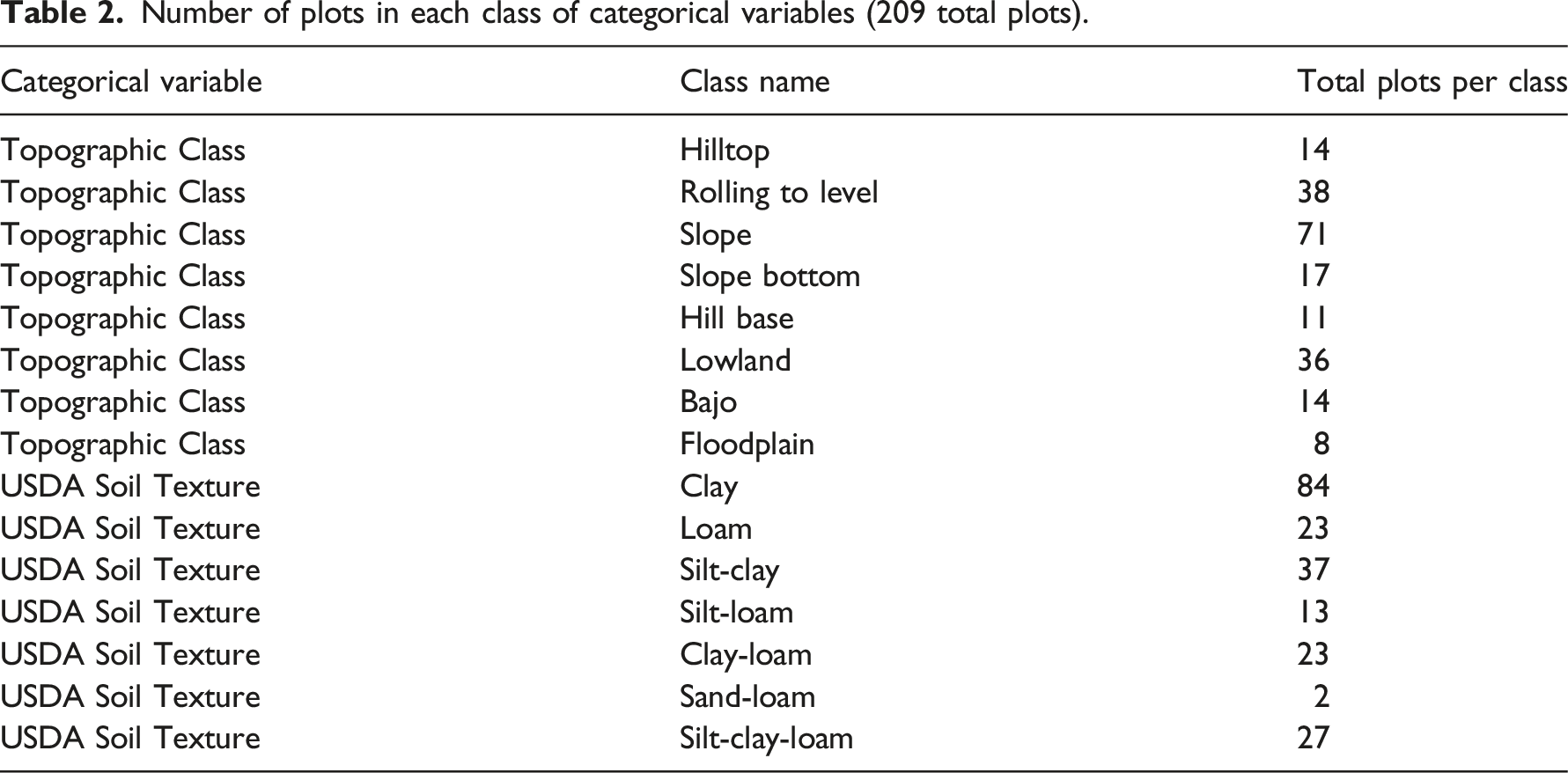 Table 2. Number of plots in each class of categorical variables (209 total plots).

| Categorical variable | Class name | Total plots per class |
|---|---|---|
| Topographic Class | Hilltop | 14 |
| Topographic Class | Rolling to level | 38 |
| Topographic Class | Slope | 71 |
| Topographic Class | Slope bottom | 17 |
| Topographic Class | Hill base | 11 |
| Topographic Class | Lowland | 36 |
| Topographic Class | Bajo | 14 |
| Topographic Class | Floodplain | 8 |
| USDA Soil Texture | Clay | 84 |
| USDA Soil Texture | Loam | 23 |
| USDA Soil Texture | Silt-clay | 37 |
| USDA Soil Texture | Silt-loam | 13 |
| USDA Soil Texture | Clay-loam | 23 |
| USDA Soil Texture | Sand-loam | 2 |
| USDA Soil Texture | Silt-clay-loam | 27 |